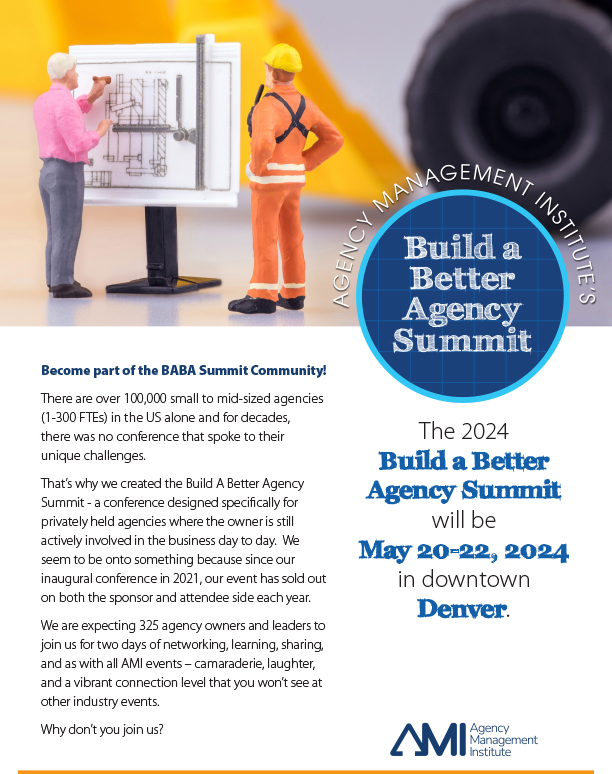 AGENCY MANAGEMENT INSTITUTE'S

Build a Better Agency Summit

Become part of the BABA Summit Community!

There are over 100,000 small to mid-sized agencies (1-300 FTEs) in the US alone and for decades, there was no conference that spoke to their unique challenges.

That's why we created the Build A Better Agency Summit - a conference designed specifically for privately held agencies where the owner is still actively involved in the business day to day. We seem to be onto something because since our inaugural conference in 2021, our event has sold out on both the sponsor and attendee side each year.

We are expecting 325 agency owners and leaders to join us for two days of networking, learning, sharing, and as with all AMI events – camaraderie, laughter, and a vibrant connection level that you won't see at other industry events.

Why don't you join us?

The 2024 Build a Better Agency Summit will be May 20-22, 2024 in downtown Denver.

AMI Agency Management Institute